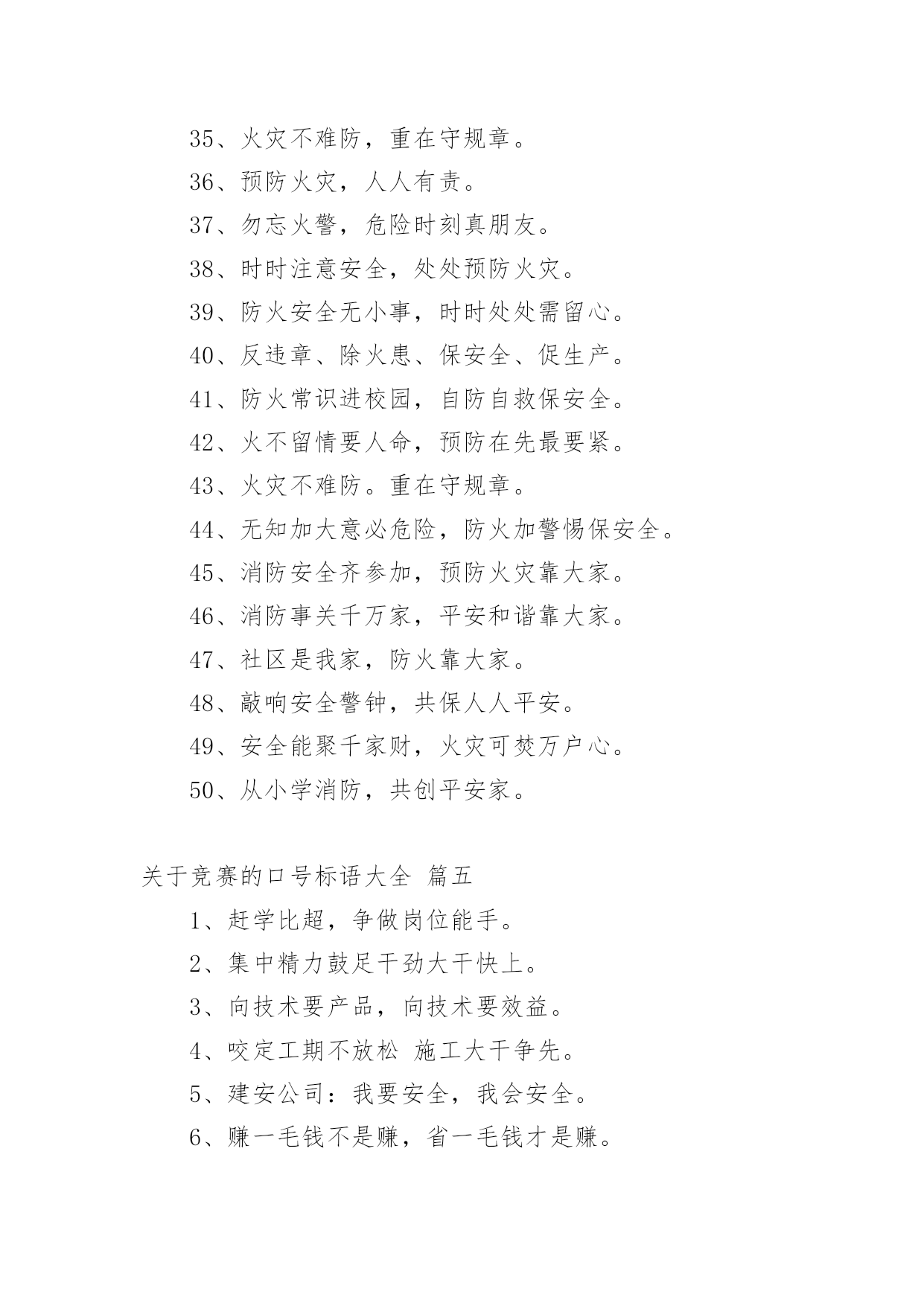 35、火灾不难防，重在守规章。

36、预防火灾，人人有责。

37、勿忘火警，危险时刻真朋友。

38、时时注意安全，处处预防火灾。

39、防火安全无小事，时时处处需留心。

40、反违章、除火患、保安全、促生产。

41、防火常识进校园，自防自救保安全。

42、火不留情要人命，预防在先最要紧。

43、火灾不难防。重在守规章。

44、无知加大意必危险，防火加警惕保安全。

45、消防安全齐参加，预防火灾靠大家。

46、消防事关千万家，平安和谐靠大家。

47、社区是我家，防火靠大家。

48、敲响安全警钟，共保人人平安。

49、安全能聚千家财，火灾可焚万户心。

50、从小学消防，共创平安家。

关于竞赛的口号标语大全 篇五

1、赶学比超，争做岗位能手。

2、集中精力鼓足干劲大干快上。

3、向技术要产品，向技术要效益。

4、咬定工期不放松 施工大干争先。

5、建安公司：我要安全，我会安全。

6、赚一毛钱不是赚，省一毛钱才是赚。